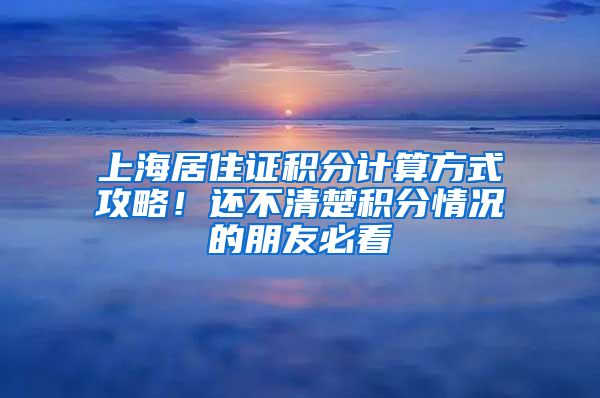 上海居住证积分计算方式攻略！还不清楚积分情况的朋友必看